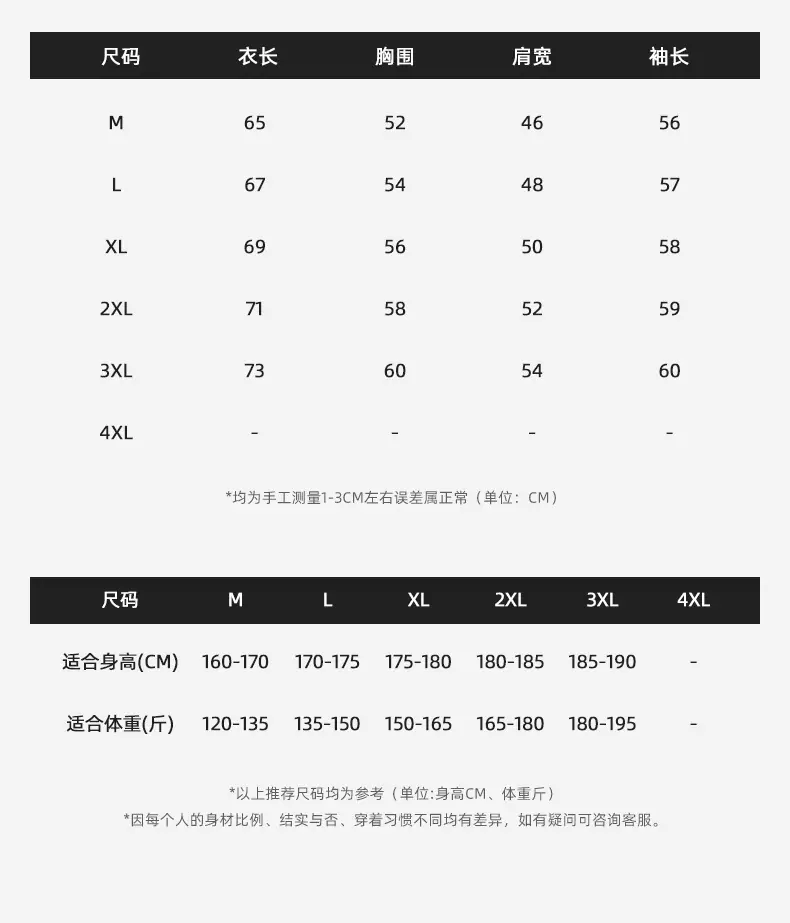 | 尺码 | 衣长 | 胸围 | 肩宽 | 袖长 |
|---|---|---|---|---|
| M | 65 | 52 | 46 | 56 |
| L | 67 | 54 | 48 | 57 |
| XL | 69 | 56 | 50 | 58 |
| 2XL | 71 | 58 | 52 | 59 |
| 3XL | 73 | 60 | 54 | 60 |
| 4XL | - | - | - | - |

*均为手工测量1-3CM左右误差属正常（单位：CM）

| 尺码 | M | L | XL | 2XL | 3XL | 4XL |
|---|---|---|---|---|---|---|
| 适合身高(CM) | 160-170 | 170-175 | 175-180 | 180-185 | 185-190 | - |
| 适合体重(斤) | 120-135 | 135-150 | 150-165 | 165-180 | 180-195 | - |

*以上推荐尺码均为参考（单位:身高CM、体重斤）
*因每个人的身材比例、结实与否、穿着习惯不同均有差异，如有疑问可咨询客服。